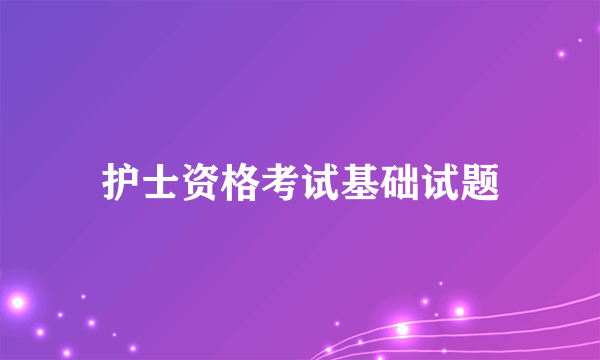 护士资格考试基础试题